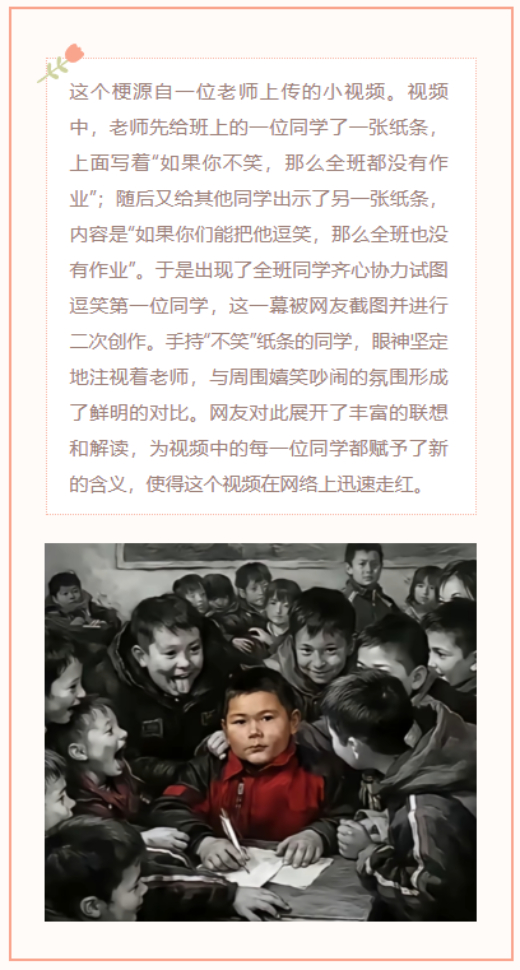 这个梗源自一位老师上传的小视频。视频中，老师先给班上的一位同学了一张纸条，上面写着“如果你不笑，那么全班都没有作业”；随后又给其他同学出示了另一张纸条，内容是“如果你们能把他逗笑，那么全班也没有作业”。于是出现了全班同学齐心协力试图逗笑第一位同学，这一幕被网友截图并进行二次创作。手持“不笑”纸条的同学，眼神坚定地注视着老师，与周围嬉笑吵闹的氛围形成了鲜明的对比。网友对此展开了丰富的联想和解读，为视频中的每一位同学都赋予了新的含义，使得这个视频在网络上迅速走红。